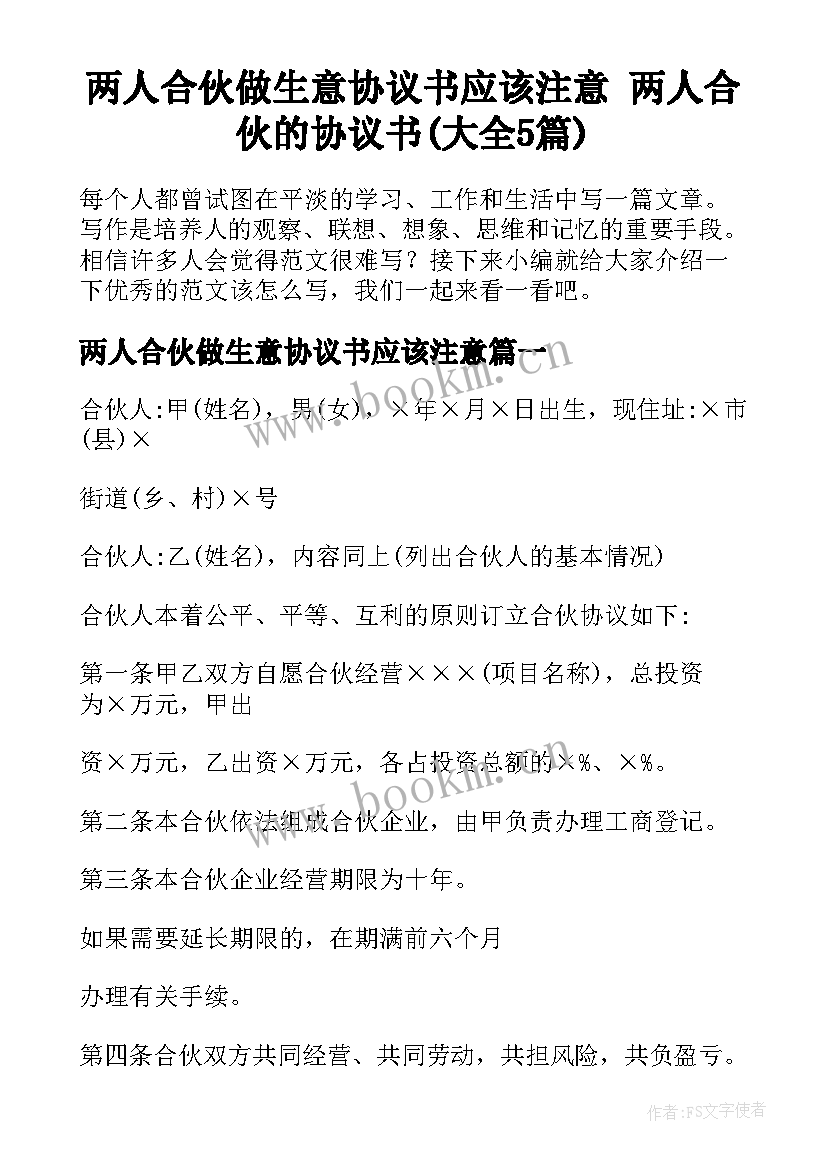 两人合伙做生意协议书应该注意 两人合伙的协议书(大全5篇)

每个人都曾试图在平淡的学习、工作和生活中写一篇文章。写作是培养人的观察、联想、想象、思维和记忆的重要手段。相信许多人会觉得范文很难写？接下来小编就给大家介绍一下优秀的范文该怎么写，我们一起来看一看吧。

两人合伙做生意协议书应该注意篇一

合伙人:甲(姓名)，男(女)，×年×月×日出生，现住址:×市(县)×

街道(乡、村)×号

合伙人:乙(姓名)，内容同上(列出合伙人的基本情况)

合伙人本着公平、平等、互利的原则订立合伙协议如下:

第一条甲乙双方自愿合伙经营×××(项目名称)，总投资为×万元，甲出

资×万元，乙出资×万元，各占投资总额的×%、×%。

第二条本合伙依法组成合伙企业，由甲负责办理工商登记。

第三条本合伙企业经营期限为十年。

如果需要延长期限的，在期满前六个月

办理有关手续。

第四条合伙双方共同经营、共同劳动，共担风险，共负盈亏。

www.bookm.com

www.bookm.com

作者:FS文字使者